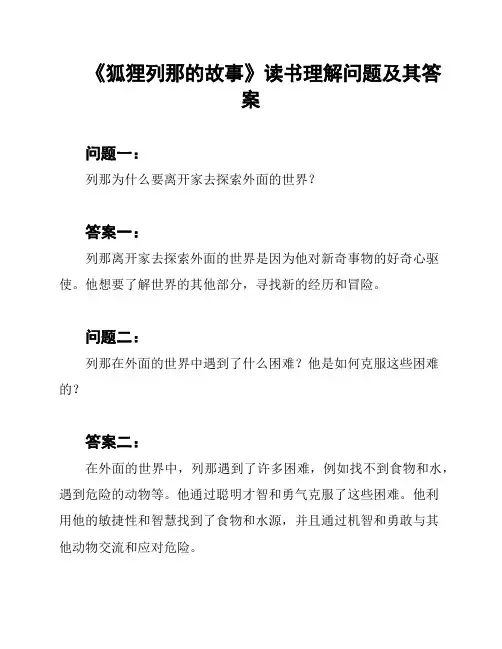 《狐狸列那的故事》读书理解问题及其答案

问题一：

列那为什么要离开家去探索外面的世界？

答案一：

列那离开家去探索外面的世界是因为他对新奇事物的好奇心驱使。他想要了解世界的其他部分，寻找新的经历和冒险。

问题二：

列那在外面的世界中遇到了什么困难？他是如何克服这些困难的？

答案二：

在外面的世界中，列那遇到了许多困难，例如找不到食物和水，遇到危险的动物等。他通过聪明才智和勇气克服了这些困难。他利用他的敏捷性和智慧找到了食物和水源，并且通过机智和勇敢与其他动物交流和应对危险。